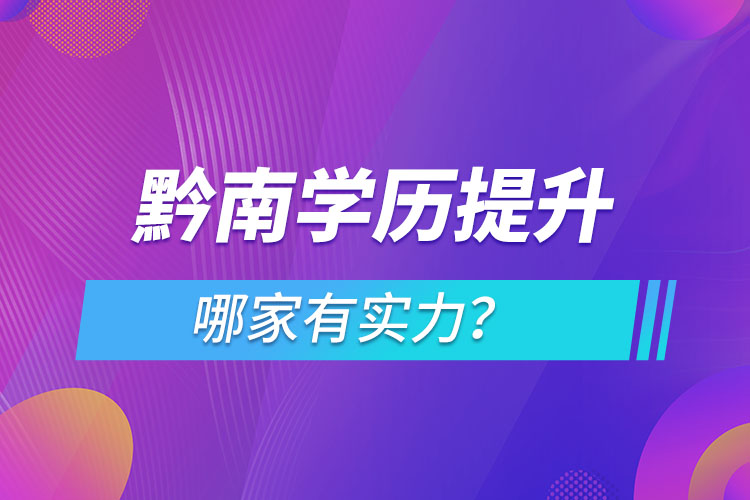 黔南学历提升

哪家有实力？